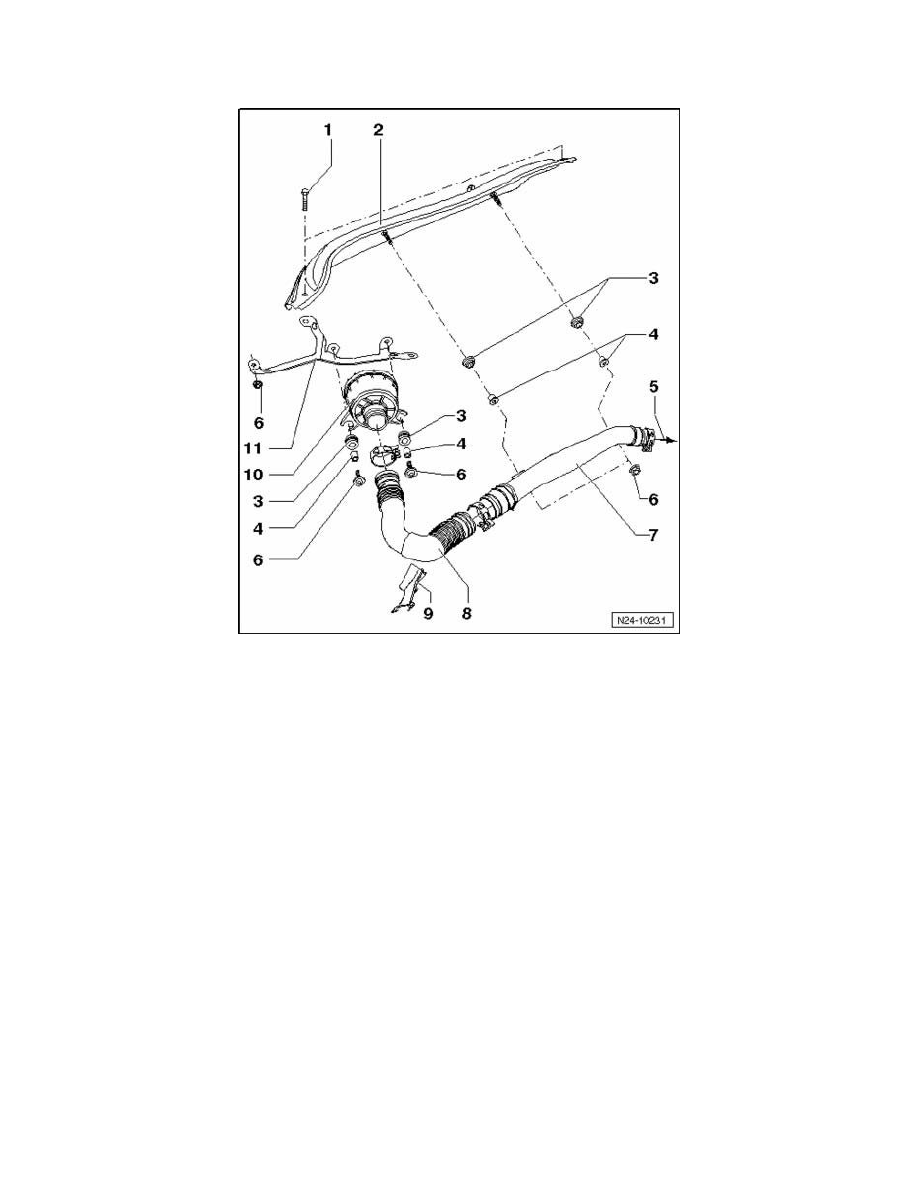 1
2
3
4
5
6
11
10
3
4
6
3
4
6
6
7
8
9
N24-10231